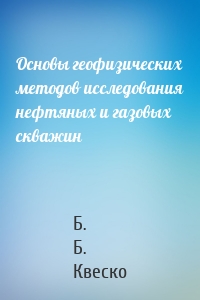 Основы геофизических методов исследования нефтяных и газовых скважин

Б.
Б.
Квеско